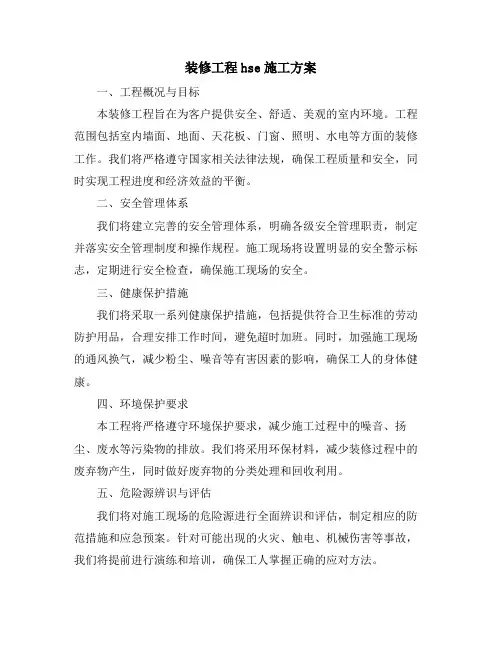 装修工程 hse 施工方案

一、工程概况与目标

本装修工程旨在为客户提供安全、舒适、美观的室内环境。工程范围包括室内墙面、地面、天花板、门窗、照明、水电等方面的装修工作。我们将严格遵守国家相关法律法规，确保工程质量和安全，同时实现工程进度和经济效益的平衡。

二、安全管理体系

我们将建立完善的安全管理体系，明确各级安全管理职责，制定并落实安全管理制度和操作规程。施工现场将设置明显的安全警示标志，定期进行安全检查，确保施工现场的安全。

三、健康保护措施

我们将采取一系列健康保护措施，包括提供符合卫生标准的劳动防护用品，合理安排工作时间，避免超时加班。同时，加强施工现场的通风换气，减少粉尘、噪音等有害因素的影响，确保工人的身体健康。

四、环境保护要求

本工程将严格遵守环境保护要求，减少施工过程中的噪音、扬尘、废水等污染物的排放。我们将采用环保材料，减少装修过程中的废弃物产生，同时做好废弃物的分类处理和回收利用。

五、危险源辨识与评估

我们将对施工现场的危险源进行全面辨识和评估，制定相应的防范措施和应急预案。针对可能出现的火灾、触电、机械伤害等事故，我们将提前进行演练和培训，确保工人掌握正确的应对方法。